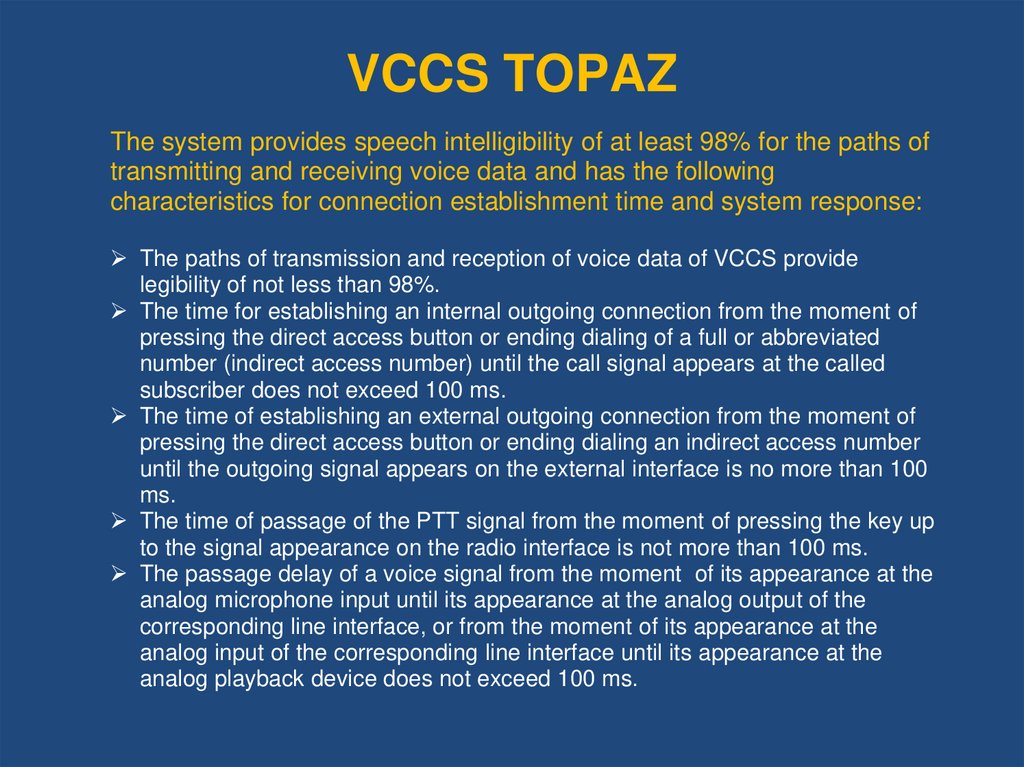 VCCS TOPAZ

The system provides speech intelligibility of at least 98% for the paths of transmitting and receiving voice data and has the following characteristics for connection establishment time and system response:

➢ The paths of transmission and reception of voice data of VCCS provide legibility of not less than 98%.
➢ The time for establishing an internal outgoing connection from the moment of pressing the direct access button or ending dialing of a full or abbreviated number (indirect access number) until the call signal appears at the called subscriber does not exceed 100 ms.
➢ The time of establishing an external outgoing connection from the moment of pressing the direct access button or ending dialing an indirect access number until the outgoing signal appears on the external interface is no more than 100 ms.
➢ The time of passage of the PTT signal from the moment of pressing the key up to the signal appearance on the radio interface is not more than 100 ms.
➢ The passage delay of a voice signal from the moment of its appearance at the analog microphone input until its appearance at the analog output of the corresponding line interface, or from the moment of its appearance at the analog input of the corresponding line interface until its appearance at the analog playback device does not exceed 100 ms.